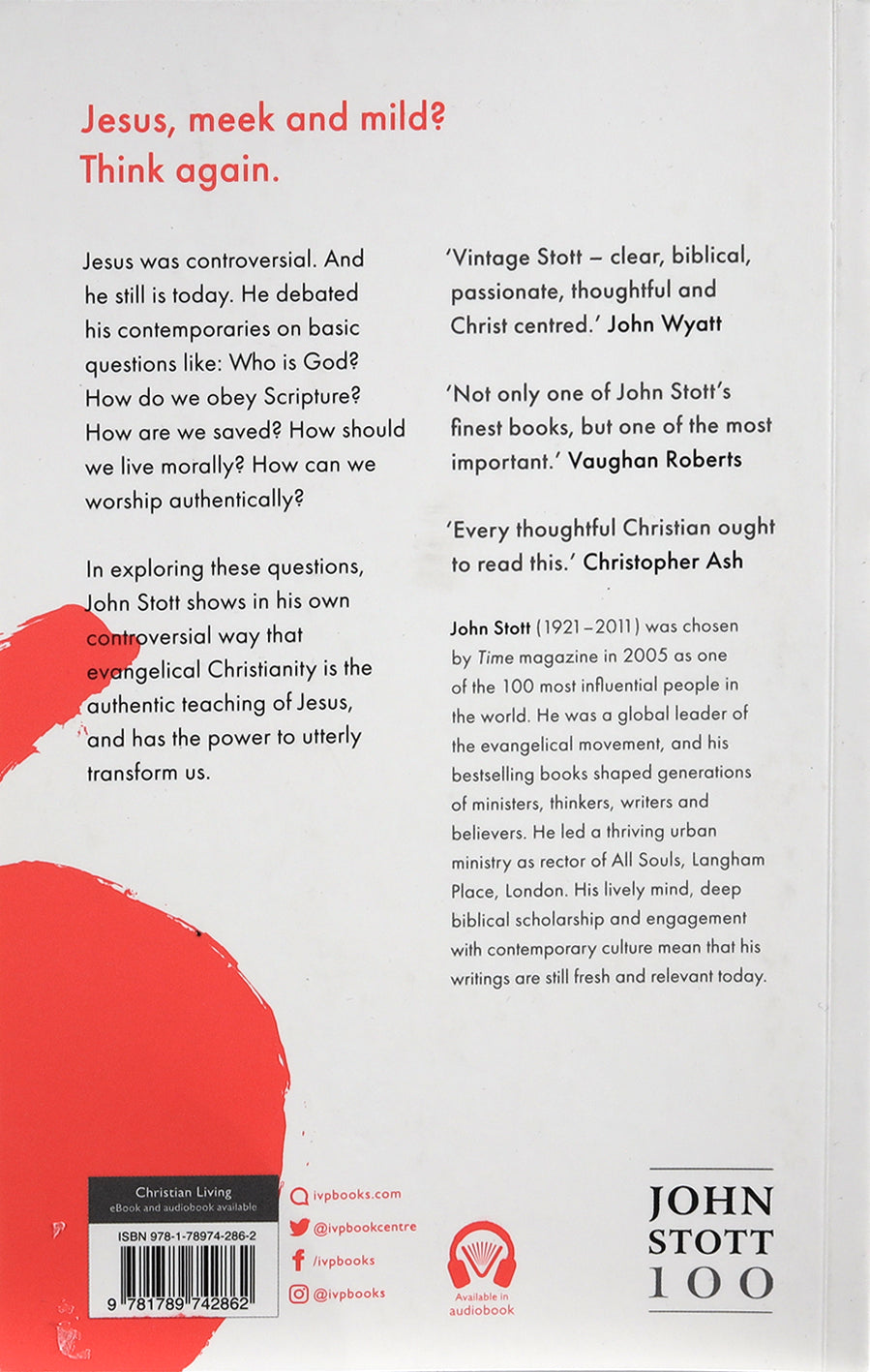 Jesus, meek and mild?
Think again.

Jesus was controversial. And he still is today. He debated his contemporaries on basic questions like: Who is God? How do we obey Scripture? How are we saved? How should we live morally? How can we worship authentically?

In exploring these questions, John Stott shows in his own controversial way that evangelical Christianity is the authentic teaching of Jesus, and has the power to utterly transform us.

'Vintage Stott – clear, biblical, passionate, thoughtful and Christ centred.' John Wyatt

'Not only one of John Stott's finest books, but one of the most important.' Vaughan Roberts

'Every thoughtful Christian ought to read this.' Christopher Ash

John Stott (1921–2011) was chosen by Time magazine in 2005 as one of the 100 most influential people in the world. He was a global leader of the evangelical movement, and his bestselling books shaped generations of ministers, thinkers, writers and believers. He led a thriving urban ministry as rector of All Souls, Langham Place, London. His lively mind, deep biblical scholarship and engagement with contemporary culture mean that his writings are still fresh and relevant today.

Christian Living
eBook and audiobook available

ISBN 978-1-78974-286-2

9 781789 742862

ivpbooks.com
@ivpbookcentre
/ivpbooks
@ivpbooks

Available in audiobook

JOHN
STOTT
100